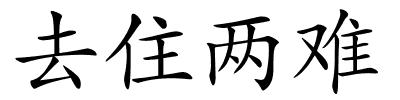 去住两难